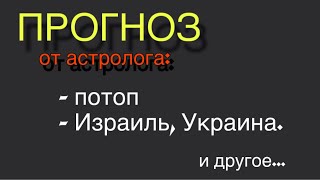 ПРОГНОЗ

от астролога:

- потоп
- Израиль, Украина.

и другое...